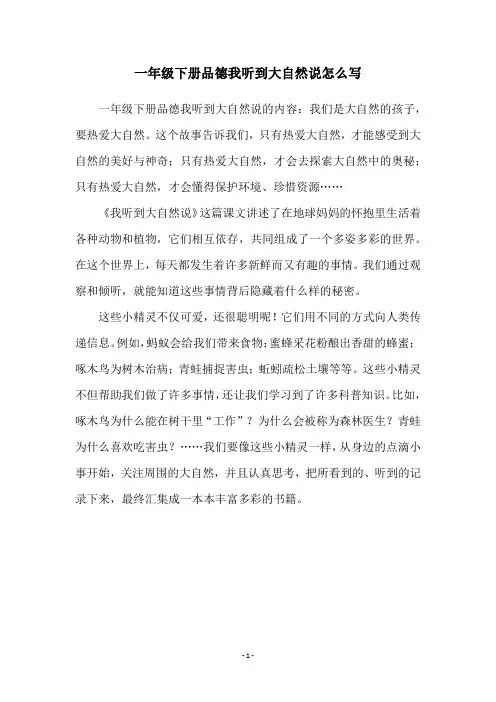 一年级下册品德我听到大自然说怎么写

一年级下册品德我听到大自然说的内容：我们是大自然的孩子，要热爱大自然。这个故事告诉我们，只有热爱大自然，才能感受到大自然的美好与神奇；只有热爱大自然，才会去探索大自然中的奥秘；只有热爱大自然，才会懂得保护环境、珍惜资源……

《我听到大自然说》这篇课文讲述了在地球妈妈的怀抱里生活着各种动物和植物，它们相互依存，共同组成了一个多姿多彩的世界。在这个世界上，每天都发生着许多新鲜而又有趣的事情。我们通过观察和倾听，就能知道这些事情背后隐藏着什么样的秘密。

这些小精灵不仅可爱，还很聪明呢！它们用不同的方式向人类传递信息。例如，蚂蚁会给我们带来食物；蜜蜂采花粉酿出香甜的蜂蜜；啄木鸟为树木治病；青蛙捕捉害虫；蚯蚓疏松土壤等等。这些小精灵不但帮助我们做了许多事情，还让我们学习到了许多科普知识。比如，啄木鸟为什么能在树干里“工作”？为什么会被称为森林医生？青蛙为什么喜欢吃害虫？……我们要像这些小精灵一样，从身边的点滴小事开始，关注周围的大自然，并且认真思考，把所看到的、听到的记录下来，最终汇集成一本本丰富多彩的书籍。

- 1 -